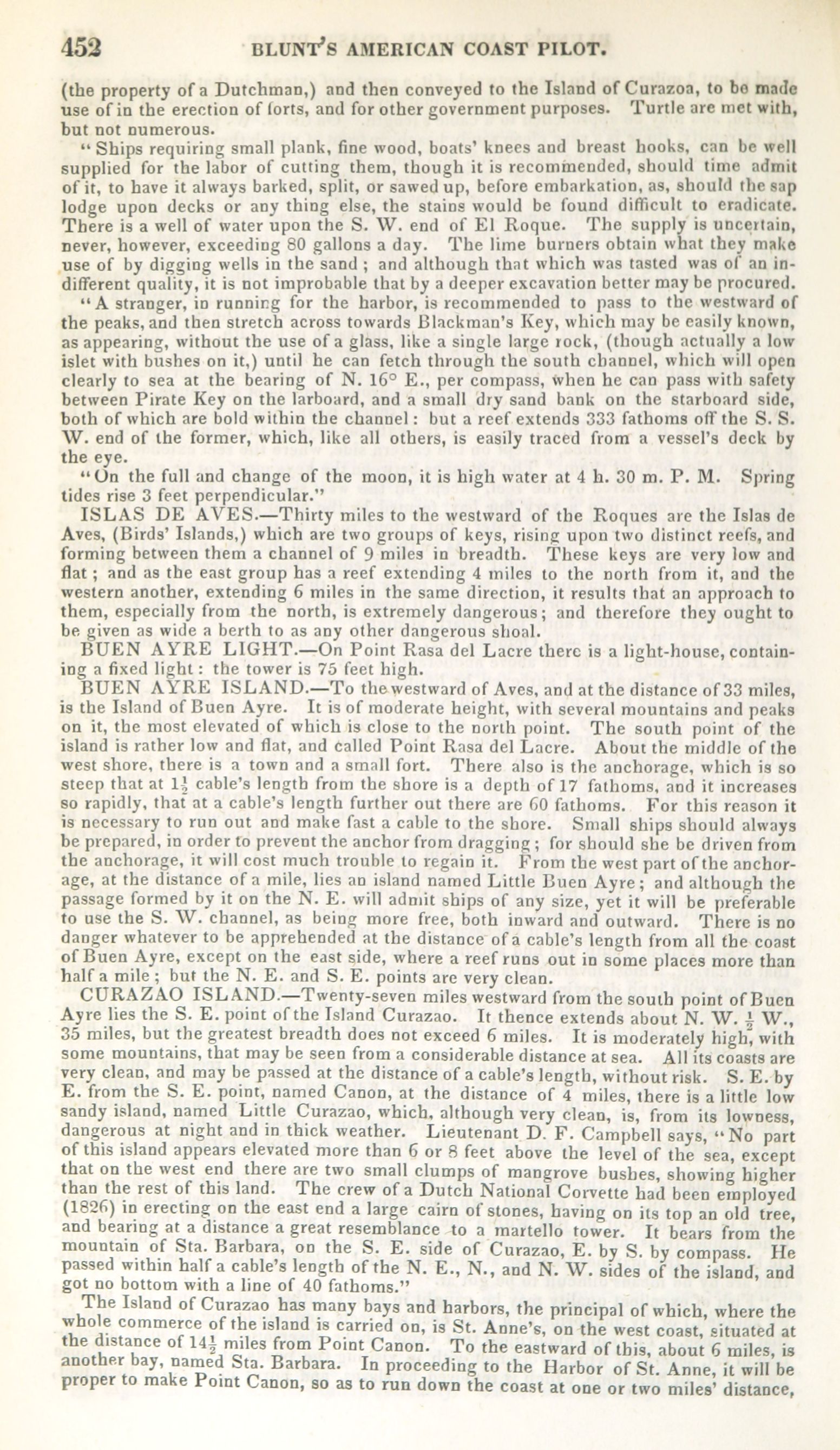 452 BLUNT'S AMERICAN COAST PILOT.

(the property of a Dutchman,) and then conveyed to the Island of Curazoa, to be made use of in the erection of forts, and for other government purposes. Turtle are met with, but not numerous.

"Ships requiring small plank, fine wood, boats' knees and breast hooks, can be well supplied for the labor of cutting them, though it is recommended, should time admit of it, to have it always barked, split, or sawed up, before embarkation, as, should the sap lodge upon decks or any thing else, the stains would be found difficult to eradicate. There is a well of water upon the S. W. end of El Roque. The supply is uncertain, never, however, exceeding 80 gallons a day. The lime burners obtain what they make use of by digging wells in the sand; and although that which was tasted was of an indifferent quality, it is not improbable that by a deeper excavation better may be procured.

"A stranger, in running for the harbor, is recommended to pass to the westward of the peaks, and then stretch across towards Blackman's Key, which may be easily known, as appearing, without the use of a glass, like a single large rock, (though actually a low islet with bushes on it,) until he can fetch through the south channel, which will open clearly to sea at the bearing of N. 16° E., per compass, when he can pass with safety between Pirate Key on the larboard, and a small dry sand bank on the starboard side, both of which are bold within the channel: but a reef extends 333 fathoms off the S. S. W. end of the former, which, like all others, is easily traced from a vessel's deck by the eye.

"On the full and change of the moon, it is high water at 4 h. 30 m. P. M. Spring tides rise 3 feet perpendicular."

ISLAS DE AVES.—Thirty miles to the westward of the Roques are the Islas de Aves, (Birds' Islands,) which are two groups of keys, rising upon two distinct reefs, and forming between them a channel of 9 miles in breadth. These keys are very low and flat; and as the east group has a reef extending 4 miles to the north from it, and the western another, extending 6 miles in the same direction, it results that an approach to them, especially from the north, is extremely dangerous; and therefore they ought to be given as wide a berth to as any other dangerous shoal.

BUEN AYRE LIGHT.—On Point Rasa del Lacre there is a light-house, containing a fixed light: the tower is 75 feet high.

BUEN AYRE ISLAND.—To the westward of Aves, and at the distance of 33 miles, is the Island of Buen Ayre. It is of moderate height, with several mountains and peaks on it, the most elevated of which is close to the north point. The south point of the island is rather low and flat, and called Point Rasa del Lacre. About the middle of the west shore, there is a town and a small fort. There also is the anchorage, which is so steep that at $1\frac{1}{2}$ cable's length from the shore is a depth of 17 fathoms, and it increases so rapidly, that at a cable's length further out there are 60 fathoms. For this reason it is necessary to run out and make fast a cable to the shore. Small ships should always be prepared, in order to prevent the anchor from dragging; for should she be driven from the anchorage, it will cost much trouble to regain it. From the west part of the anchorage, at the distance of a mile, lies an island named Little Buen Ayre; and although the passage formed by it on the N. E. will admit ships of any size, yet it will be preferable to use the S. W. channel, as being more free, both inward and outward. There is no danger whatever to be apprehended at the distance of a cable's length from all the coast of Buen Ayre, except on the east side, where a reef runs out in some places more than half a mile; but the N. E. and S. E. points are very clean.

CURAZAO ISLAND.—Twenty-seven miles westward from the south point of Buen Ayre lies the S. E. point of the Island Curazao. It thence extends about N. W. $\frac{1}{2}$ W., 35 miles, but the greatest breadth does not exceed 6 miles. It is moderately high, with some mountains, that may be seen from a considerable distance at sea. All its coasts are very clean, and may be passed at the distance of a cable's length, without risk. S. E. by E. from the S. E. point, named Canon, at the distance of 4 miles, there is a little low sandy island, named Little Curazao, which, although very clean, is, from its lowness, dangerous at night and in thick weather. Lieutenant D. F. Campbell says, "No part of this island appears elevated more than 6 or 8 feet above the level of the sea, except that on the west end there are two small clumps of mangrove bushes, showing higher than the rest of this land. The crew of a Dutch National Corvette had been employed (1826) in erecting on the east end a large cairn of stones, having on its top an old tree, and bearing at a distance a great resemblance to a martello tower. It bears from the mountain of Sta. Barbara, on the S. E. side of Curazao, E. by S. by compass. He passed within half a cable's length of the N. E., N., and N. W. sides of the island, and got no bottom with a line of 40 fathoms."

The Island of Curazao has many bays and harbors, the principal of which, where the whole commerce of the island is carried on, is St. Anne's, on the west coast, situated at the distance of $14\frac{1}{2}$ miles from Point Canon. To the eastward of this, about 6 miles, is another bay, named Sta. Barbara. In proceeding to the Harbor of St. Anne, it will be proper to make Point Canon, so as to run down the coast at one or two miles' distance,